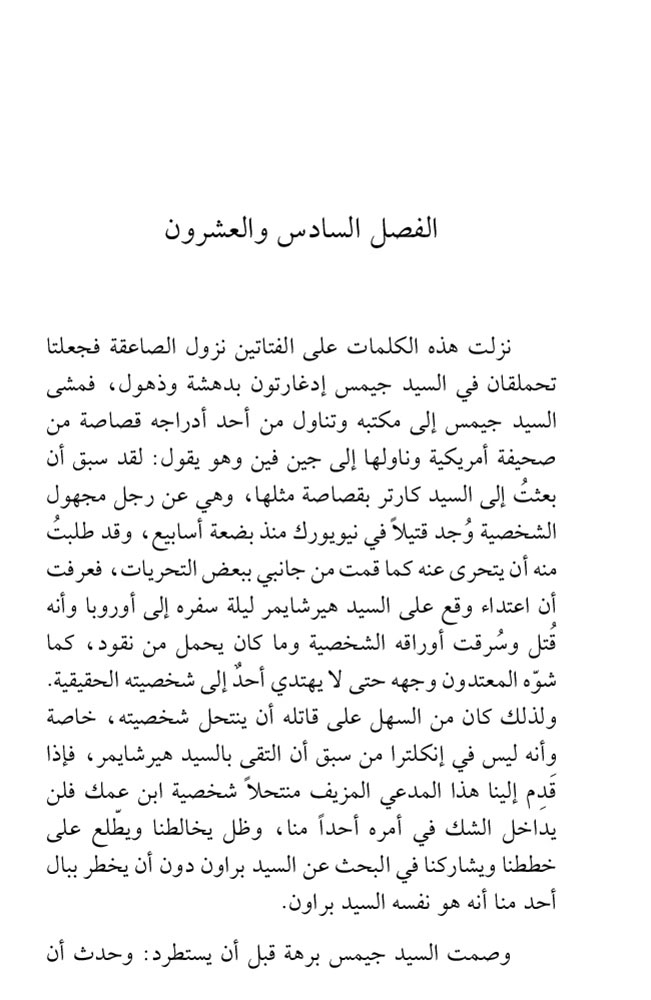 الفصل السادس والعشرون

نزلت هذه الكلمات على الفتاتين نزول الصاعقة فجعلتا تحملقان في السيد جيمس إدغارتون بدهشة وذهول، فمشى السيد جيمس إلى مكتبه وتناول من أحد أدراجه قصاصة من صحيفة أمريكية وناولها إلى جين فين وهو يقول: لقد سبق أن بعثتُ إلى السيد كارتر بقصاصة مثلها، وهي عن رجل مجهول الشخصية وُجد قتيلاً في نيويورك منذ بضعة أسابيع، وقد طلبتُ منه أن يتحرى عنه كما قمت من جانبي ببعض التحريات، فعرفت أن اعتداء وقع على السيد هيرشايمر ليلة سفره إلى أوروبا وأنه قُتل وسُرقت أوراقه الشخصية وما كان يحمل من نقود، كما شوّه المعتدون وجهه حتى لا يهتدي أحدٌ إلى شخصيته الحقيقية. ولذلك كان من السهل على قاتله أن ينتحل شخصيته، خاصة وأنه ليس في إنكلترا من سبق أن التقى بالسيد هيرشايمر، فإذا قَدِم إلينا هذا المدعي المزيف منتحلاً شخصية ابن عمك فلن يداخل الشك في أمره أحداً منا، وظل يخالطنا ويطّلع على خططنا ويشاركنا في البحث عن السيد براون دون أن يخطر ببال أحد منا أنه هو نفسه السيد براون.

وصمت السيد جيمس برهة قبل أن يستطرد: وحدث أن